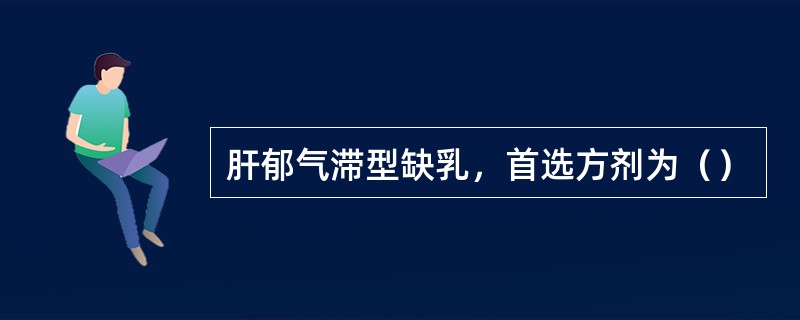 肝郁气滞型缺乳，首选方剂为（）